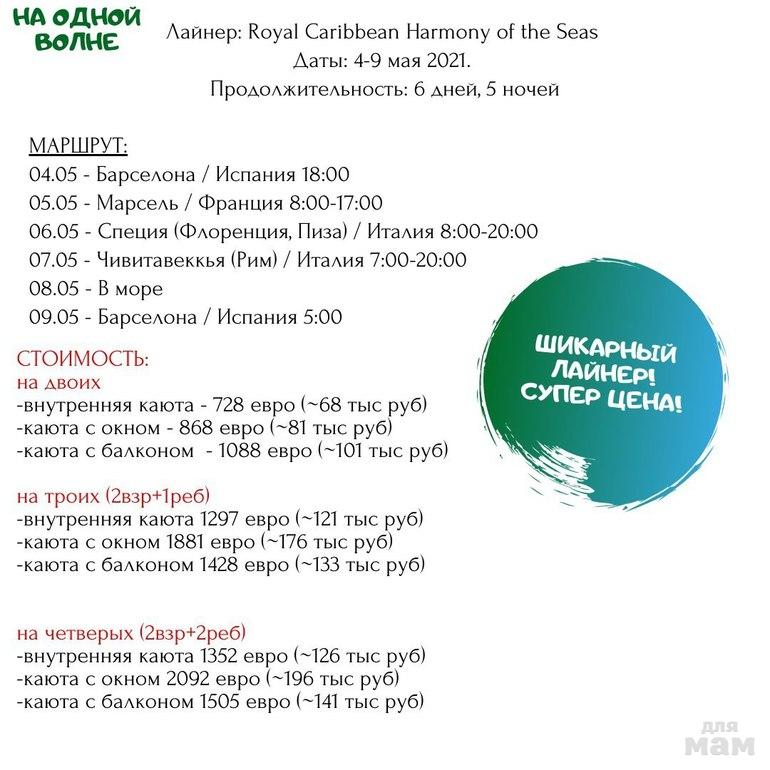 НА ОДНОЙ ВОЛНЕ

Лайнер: Royal Caribbean Harmony of the Seas
Даты: 4-9 мая 2021.
Продолжительность: 6 дней, 5 ночей

МАРШРУТ:
04.05 - Барселона / Испания 18:00
05.05 - Марсель / Франция 8:00-17:00
06.05 - Специя (Флоренция, Пиза) / Италия 8:00-20:00
07.05 - Чивитавеккья (Рим) / Италия 7:00-20:00
08.05 - В море
09.05 - Барселона / Испания 5:00

ШИКАРНЫЙ ЛАЙНЕР! СУПЕР ЦЕНА!

СТОИМОСТЬ:
на двоих
-внутренняя каюта - 728 евро (~68 тыс руб)
-каюта с окном - 868 евро (~81 тыс руб)
-каюта с балконом - 1088 евро (~101 тыс руб)

на троих (2взр+1реб)
-внутренняя каюта 1297 евро (~121 тыс руб)
-каюта с окном 1881 евро (~176 тыс руб)
-каюта с балконом 1428 евро (~133 тыс руб)

на четверых (2взр+2реб)
-внутренняя каюта 1352 евро (~126 тыс руб)
-каюта с окном 2092 евро (~196 тыс руб)
-каюта с балконом 1505 евро (~141 тыс руб)

для мам